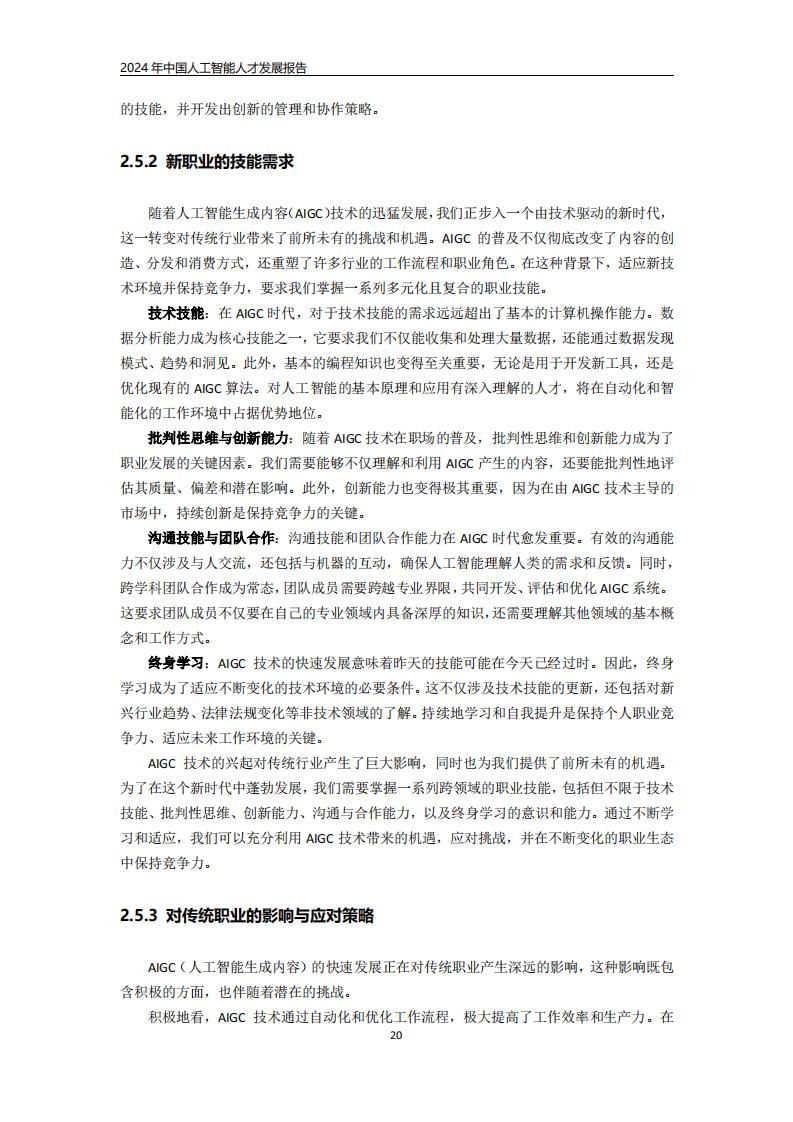 2024 年中国人工智能人才发展报告

的技能，并开发出创新的管理和协作策略。

2.5.2 新职业的技能需求

随着人工智能生成内容(AIGC)技术的迅猛发展，我们正步入一个由技术驱动的新时代，这一转变对传统行业带来了前所未有的挑战和机遇。AIGC 的普及不仅彻底改变了内容的创造、分发和消费方式，还重塑了许多行业的工作流程和职业角色。在这种背景下，适应新技术环境并保持竞争力，要求我们掌握一系列多元化且复合的职业技能。

技术技能：在 AIGC 时代，对于技术技能的需求远远超出了基本的计算机操作能力。数据分析能力成为核心技能之一，它要求我们不仅能收集和处理大量数据，还能通过数据发现模式、趋势和洞见。此外，基本的编程知识也变得至关重要，无论是用于开发新工具，还是优化现有的 AIGC 算法。对人工智能的基本原理和应用有深入理解的人才，将在自动化和智能化的工作环境中占据优势地位。

批判性思维与创新能力：随着 AIGC 技术在职场的普及，批判性思维和创新能力成为了职业发展的关键因素。我们需要能够不仅理解和利用 AIGC 产生的内容，还要能批判性地评估其质量、偏差和潜在影响。此外，创新能力也变得极其重要，因为在由 AIGC 技术主导的市场中，持续创新是保持竞争力的关键。

沟通技能与团队合作：沟通技能和团队合作能力在 AIGC 时代愈发重要。有效的沟通能力不仅涉及与人交流，还包括与机器的互动，确保人工智能理解人类的需求和反馈。同时，跨学科团队合作成为常态，团队成员需要跨越专业界限，共同开发、评估和优化 AIGC 系统。这要求团队成员不仅要在自己的专业领域内具备深厚的知识，还需要理解其他领域的基本概念和工作方式。

终身学习：AIGC 技术的快速发展意味着昨天的技能可能在今天已经过时。因此，终身学习成为了适应不断变化的技术环境的必要条件。这不仅涉及技术技能的更新，还包括对新兴行业趋势、法律法规变化等非技术领域的了解。持续地学习和自我提升是保持个人职业竞争力、适应未来工作环境的关键。

AIGC 技术的兴起对传统行业产生了巨大影响，同时也为我们提供了前所未有的机遇。为了在这个新时代中蓬勃发展，我们需要掌握一系列跨领域的职业技能，包括但不限于技术技能、批判性思维、创新能力、沟通与合作能力，以及终身学习的意识和能力。通过不断学习和适应，我们可以充分利用 AIGC 技术带来的机遇，应对挑战，并在不断变化的职业生态中保持竞争力。

2.5.3 对传统职业的影响与应对策略

AIGC（人工智能生成内容）的快速发展正在对传统职业产生深远的影响，这种影响既包含积极的方面，也伴随着潜在的挑战。

积极地看，AIGC 技术通过自动化和优化工作流程，极大提高了工作效率和生产力。在

20